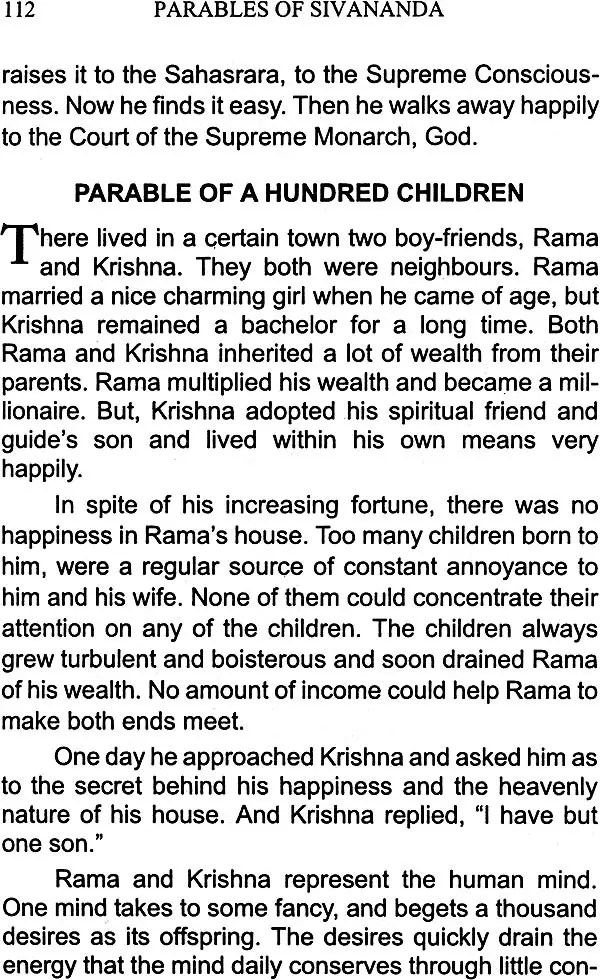 112 PARABLES OF SIVANANDA

raises it to the Sahasrara, to the Supreme Consciousness. Now he finds it easy. Then he walks away happily to the Court of the Supreme Monarch, God.

PARABLE OF A HUNDRED CHILDREN

There lived in a certain town two boy-friends, Rama and Krishna. They both were neighbours. Rama married a nice charming girl when he came of age, but Krishna remained a bachelor for a long time. Both Rama and Krishna inherited a lot of wealth from their parents. Rama multiplied his wealth and became a millionaire. But, Krishna adopted his spiritual friend and guide's son and lived within his own means very happily.

In spite of his increasing fortune, there was no happiness in Rama's house. Too many children born to him, were a regular source of constant annoyance to him and his wife. None of them could concentrate their attention on any of the children. The children always grew turbulent and boisterous and soon drained Rama of his wealth. No amount of income could help Rama to make both ends meet.

One day he approached Krishna and asked him as to the secret behind his happiness and the heavenly nature of his house. And Krishna replied, "I have but one son."

Rama and Krishna represent the human mind. One mind takes to some fancy, and begets a thousand desires as its offspring. The desires quickly drain the energy that the mind daily conserves through little con-